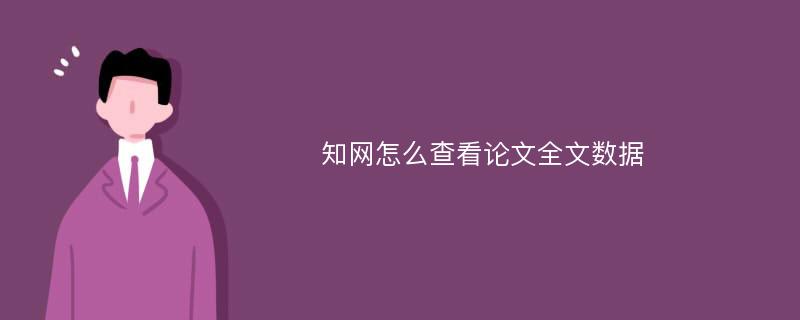 知网怎么查看论文全文数据